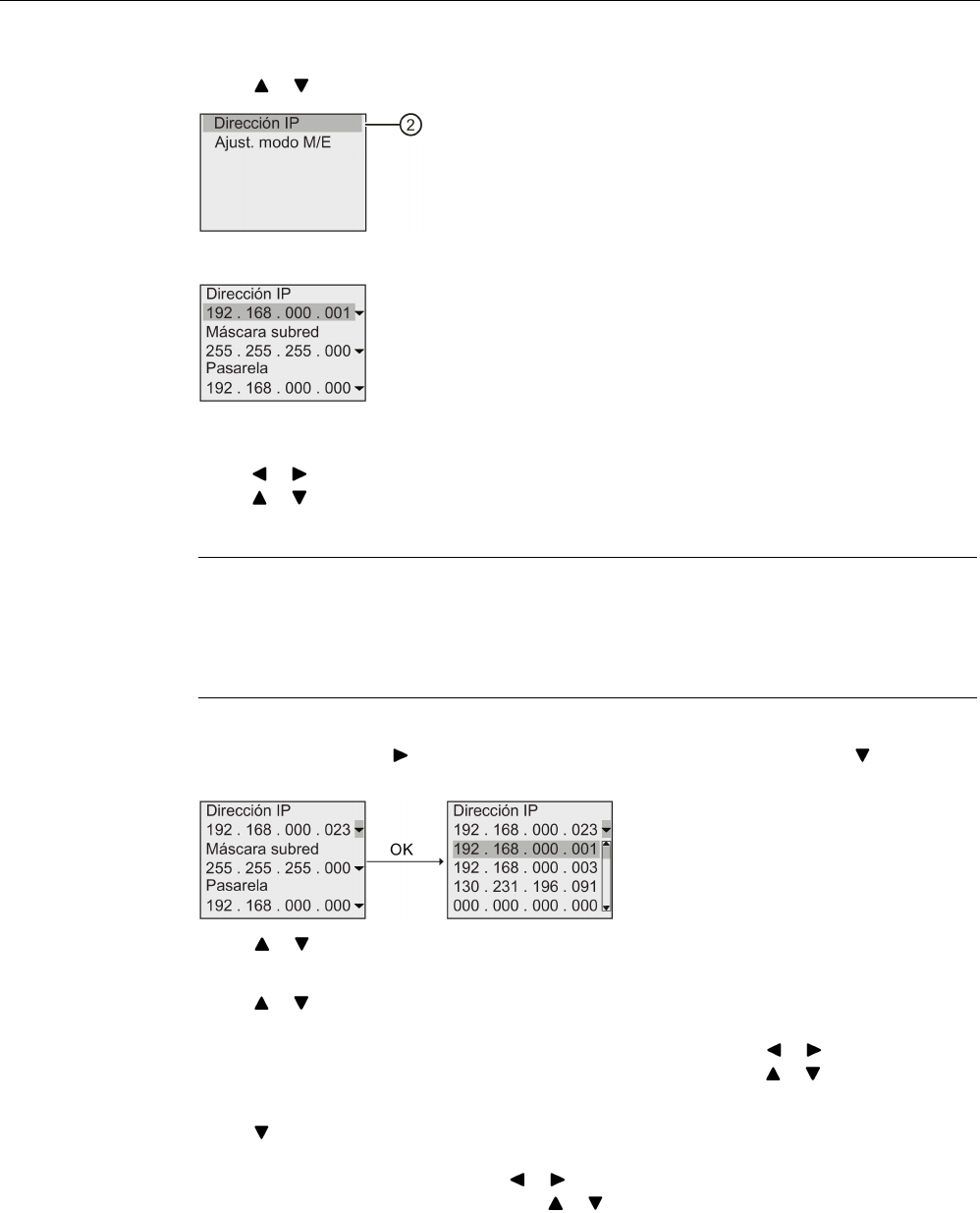 Dirección IP
Ajust. modo M/E

2

Dirección IP
192 . 168 . 000 . 001
Máscara subred
255 . 255 . 255 . 000
Pasarela
192 . 168 . 000 . 000

Dirección IP
192 . 168 . 000 . 023
Máscara subred
255 . 255 . 255 . 000
Pasarela
192 . 168 . 000 . 000

OK

Dirección IP
192 . 168 . 000 . 023
192 . 168 . 000 . 001
192 . 168 . 000 . 003
130 . 231 . 196 . 091
000 . 000 . 000 . 000